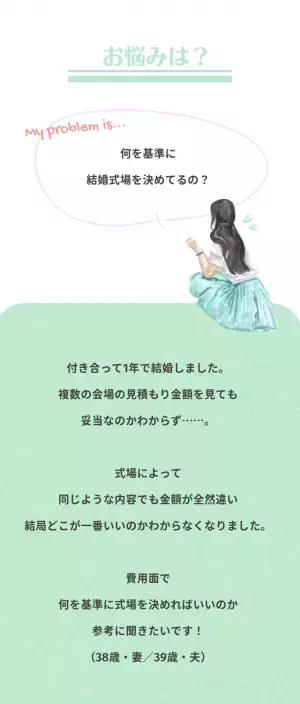 お悩みは？

My problem is…

何を基準に
結婚式場を決めてるの？

付き合って1年で結婚しました。
複数の会場の見積もり金額を見ても
妥当なのかわからず……。

式場によって
同じような内容でも金額が全然違い
結局どこが一番いいのかわからなくなりました。

費用面で
何を基準に式場を決めればいいのか
参考に聞きたいです！
（38歳・妻／39歳・夫）